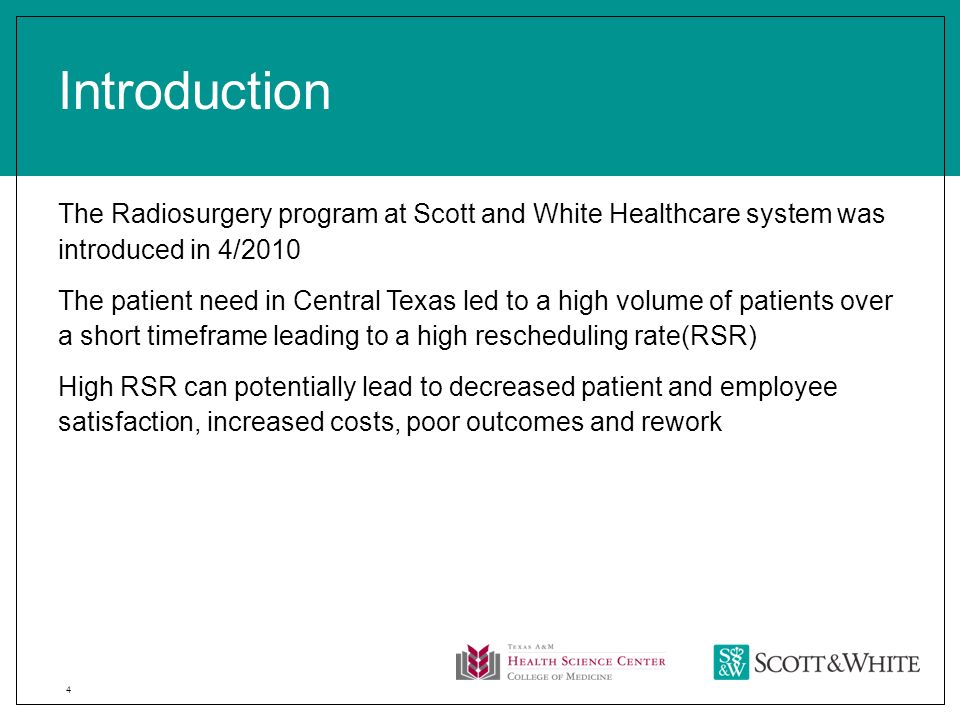 Introduction

The Radiosurgery program at Scott and White Healthcare system was introduced in 4/2010

The patient need in Central Texas led to a high volume of patients over a short timeframe leading to a high rescheduling rate(RSR)

High RSR can potentially lead to decreased patient and employee satisfaction, increased costs, poor outcomes and rework

4

TEXAS A&M
HEALTH SCIENCE CENTER
COLLEGE OF MEDICINE

S&W SCOTT&WHITE